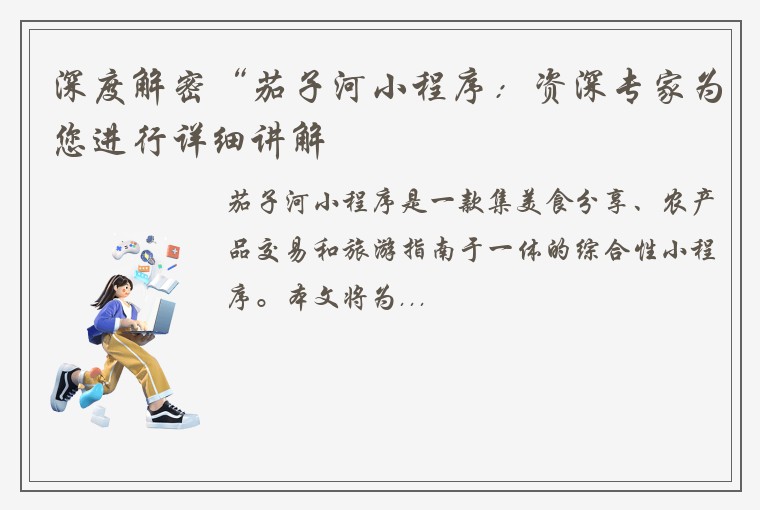 深度解密“茄子河小程序：资深专家为您进行详细讲解

茄子河小程序是一款集美食分享、农产品交易和旅游指南于一体的综合性小程序。本文将为...